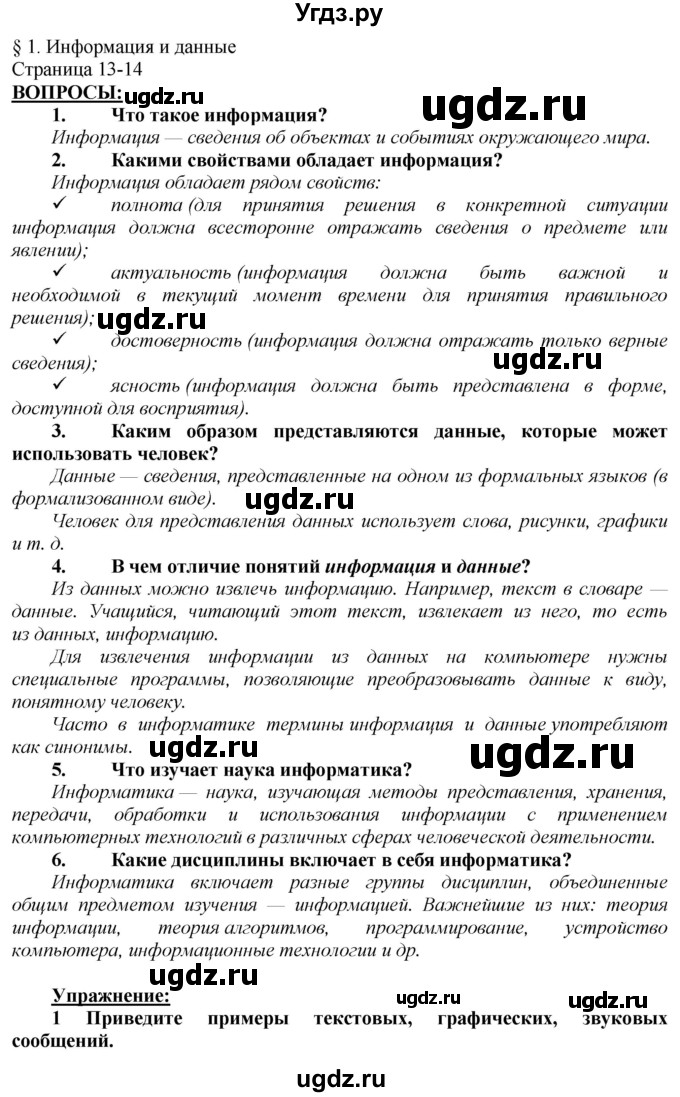 Угдз.ру

§ 1. Информация и данные
Страница 13-14
ВОПРОСЫ: ugdz.ru

ugdz.ru

1. Что такое информация?
Информация — сведения об объектах и событиях окружающего мира.
2. Какими свойствами обладает информация?
Информация обладает рядом свойств:
✓ полнота (для принятия решения в конкретной ситуации информация должна всесторонне отражать сведения о предмете или явлении);
✓ актуальность (информация должна быть важной и необходимой в текущий момент времени для принятия правильного решения);
ugdz.ru
✓ достоверность (информация должна отражать только верные сведения);
ugdz.ru
✓ ясность (информация должна быть представлена в форме, доступной для восприятия).
3. Каким образом представляются данные, которые может использовать человек?
Данные — сведения, представленные на одном из формальных языков (в формализованном виде).
ugdz.ru
Человек для представления данных использует слова, рисунки, графики и т. д.
4. В чем отличие понятий информация и данные?
Из данных можно извлечь информацию. Например, текст в словаре — данные. Учащийся, читающий этот текст, извлекает из него, то есть из данных, информацию.
Для извлечения информации из данных на компьютере нужны специальные программы, позволяющие преобразовывать данные к виду, понятному человеку.
Часто в информатике термины информация и данные употребляют как синонимы.
ugdz.ru

ugdz.ru

5. Что изучает наука информатика?
Информатика — наука, изучающая методы представления, хранения, передачи, обработки и использования информации с применением компьютерных технологий в различных сферах человеческой деятельности.
6. Какие дисциплины включает в себя информатика?
Информатика включает разные группы дисциплин, объединенные общим предметом изучения — информацией. Важнейшие из них: теория информации, теория алгоритмов, программирование, устройство компьютера, информационные технологии и др.
ugdz.ru
Упражнение:
ugdz.ru
ugdz.ru
1 Приведите примеры текстовых, графических, звуковых сообщений.

ugdz.ru